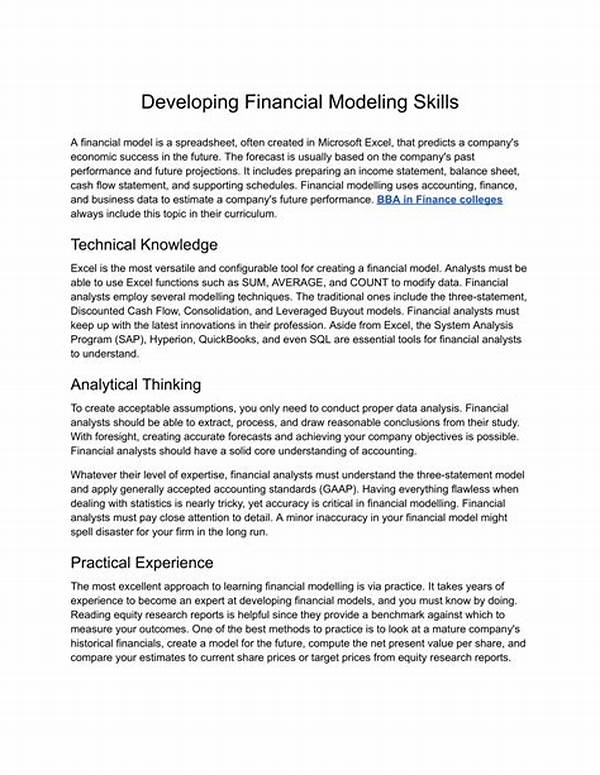 Developing Financial Modeling Skills

A financial model is a spreadsheet, often created in Microsoft Excel, that predicts a company's economic success in the future. The forecast is usually based on the company's past performance and future projections. It includes preparing an income statement, balance sheet, cash flow statement, and supporting schedules. Financial modelling uses accounting, finance, and business data to estimate a company's future performance. BBA in Finance colleges always include this topic in their curriculum.

Technical Knowledge

Excel is the most versatile and configurable tool for creating a financial model. Analysts must be able to use Excel functions such as SUM, AVERAGE, and COUNT to modify data. Financial analysts employ several modelling techniques. The traditional ones include the three-statement, Discounted Cash Flow, Consolidation, and Leveraged Buyout models. Financial analysts must keep up with the latest innovations in their profession. Aside from Excel, the System Analysis Program (SAP), Hyperion, QuickBooks, and even SQL are essential tools for financial analysts to understand.

Analytical Thinking

To create acceptable assumptions, you only need to conduct proper data analysis. Financial analysts should be able to extract, process, and draw reasonable conclusions from their study. With foresight, creating accurate forecasts and achieving your company objectives is possible. Financial analysts should have a solid core understanding of accounting.

Whatever their level of expertise, financial analysts must understand the three-statement model and apply generally accepted accounting standards (GAAP). Having everything flawless when dealing with statistics is nearly tricky, yet accuracy is critical in financial modelling. Financial analysts must pay close attention to detail. A minor inaccuracy in your financial model might spell disaster for your firm in the long run.

Practical Experience

The most excellent approach to learning financial modelling is via practice. It takes years of experience to become an expert at developing financial models, and you must know by doing. Reading equity research reports is helpful since they provide a benchmark against which to measure your outcomes. One of the best methods to practice is to look at a mature company's historical financials, create a model for the future, compute the net present value per share, and compare your estimates to current share prices or target prices from equity research reports.